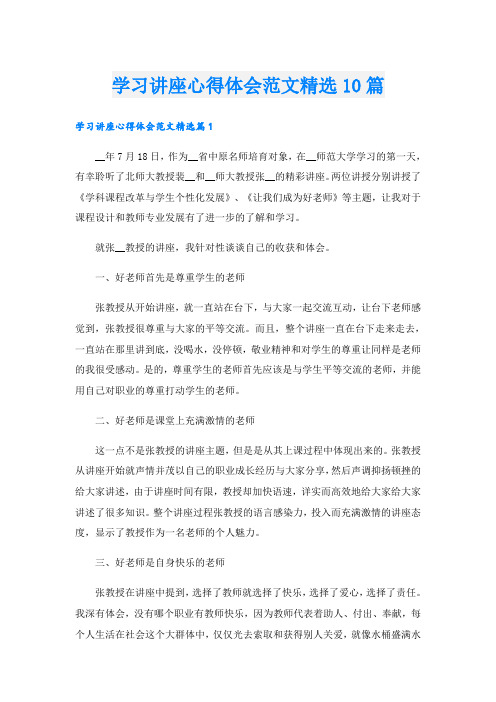 学习讲座心得体会范文精选10篇

学习讲座心得体会范文精选篇1

__年7月18日，作为__省中原名师培育对象，在__师范大学学习的第一天，有幸聆听了北师大教授裴__和__师大教授张__的精彩讲座。两位讲授分别讲授了《学科课程改革与学生个性化发展》、《让我们成为好老师》等主题，让我对于课程设计和教师专业发展有了进一步的了解和学习。

就张__教授的讲座，我针对性谈谈自己的收获和体会。

一、好老师首先是尊重学生的老师

张教授从开始讲座，就一直站在台下，与大家一起交流互动，让台下老师感觉到，张教授很尊重与大家的平等交流。而且，整个讲座一直在台下走来走去，一直站在那里讲到底，没喝水，没停顿，敬业精神和对学生的尊重让同样是老师的我很受感动。是的，尊重学生的老师首先应该是与学生平等交流的老师，并能用自己对职业的尊重打动学生的老师。

二、好老师是课堂上充满激情的老师

这一点不是张教授的讲座主题，但是是从其上课过程中体现出来的。张教授从讲座开始就声情并茂以自己的职业成长经历与大家分享，然后声调抑扬顿挫的给大家讲述，由于讲座时间有限，教授却加快语速，详实而高效地给大家给大家讲述了很多知识。整个讲座过程张教授的语言感染力，投入而充满激情的讲座态度，显示了教授作为一名老师的个人魅力。

三、好老师是自身快乐的老师

张教授在讲座中提到，选择了教师就选择了快乐，选择了爱心，选择了责任。我深有体会，没有哪个职业有教师快乐，因为教师代表着助人、付出、奉献，每个人生活在社会这个大群体中，仅仅光去索取和获得别人关爱，就像水桶盛满水